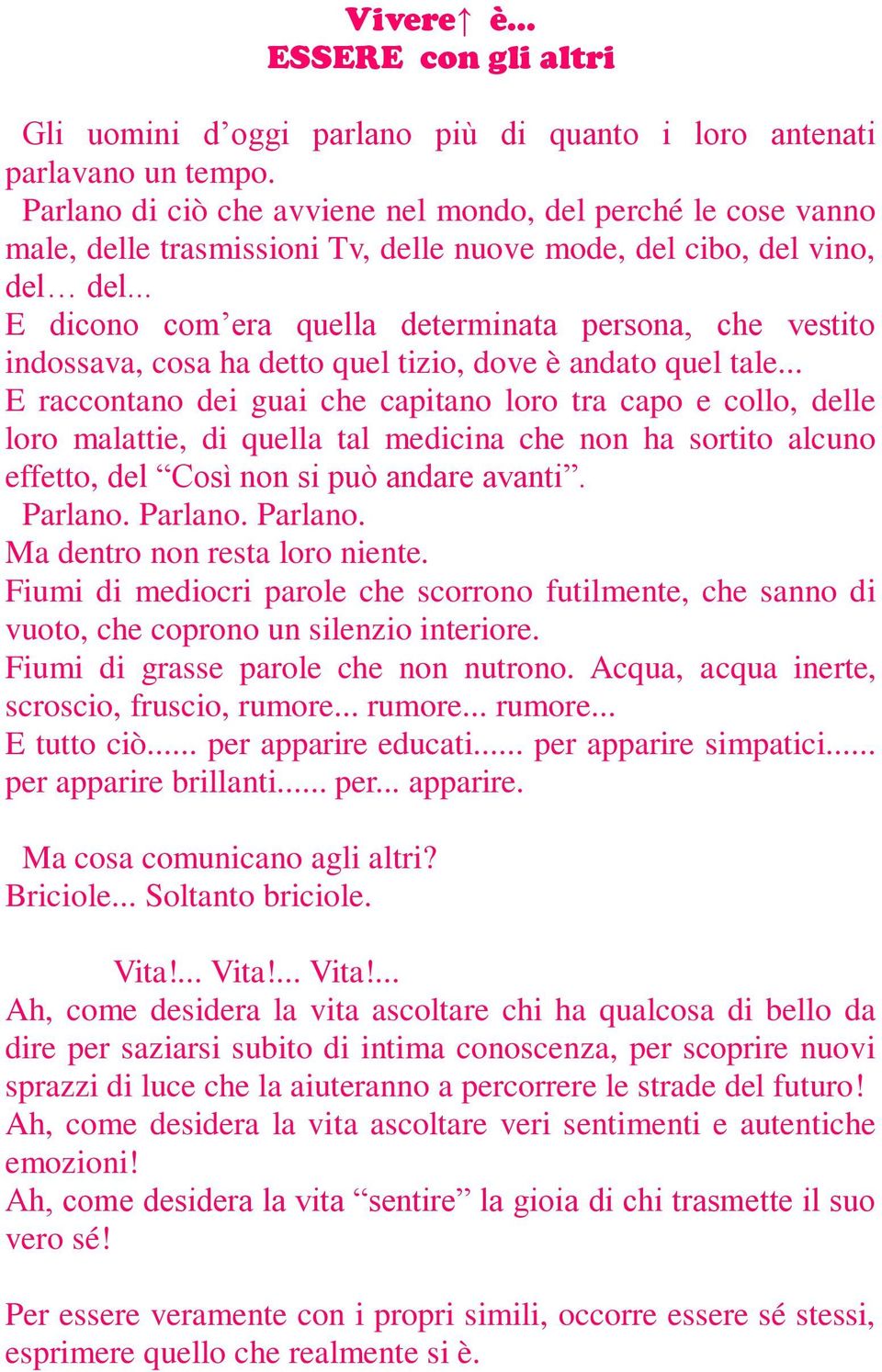 Vivere↑ è...
ESSERE con gli altri

Gli uomini d’oggi parlano più di quanto i loro antenati parlavano un tempo.
Parlano di ciò che avviene nel mondo, del perché le cose vanno male, delle trasmissioni Tv, delle nuove mode, del cibo, del vino, del… del...
E dicono com’era quella determinata persona, che vestito indossava, cosa ha detto quel tizio, dove è andato quel tale...
E raccontano dei guai che capitano loro tra capo e collo, delle loro malattie, di quella tal medicina che non ha sortito alcuno effetto, del “Così non si può andare avanti”.
Parlano. Parlano. Parlano.
Ma dentro non resta loro niente.
Fiumi di mediocri parole che scorrono futilmente, che sanno di vuoto, che coprono un silenzio interiore.
Fiumi di grasse parole che non nutrono. Acqua, acqua inerte, scroscio, fruscio, rumore... rumore... rumore...
E tutto ciò...... per apparire educati...... per apparire simpatici...... per apparire brillanti...... per... apparire.

Ma cosa comunicano agli altri?
Briciole... Soltanto briciole.

Vita!... Vita!... Vita!...
Ah, come desidera la vita ascoltare chi ha qualcosa di bello da dire per saziarsi subito di intima conoscenza, per scoprire nuovi sprazzi di luce che la aiuteranno a percorrere le strade del futuro!
Ah, come desidera la vita ascoltare veri sentimenti e autentiche emozioni!
Ah, come desidera la vita “sentire” la gioia di chi trasmette il suo vero sé!

Per essere veramente con i propri simili, occorre essere sé stessi, esprimere quello che realmente si è.